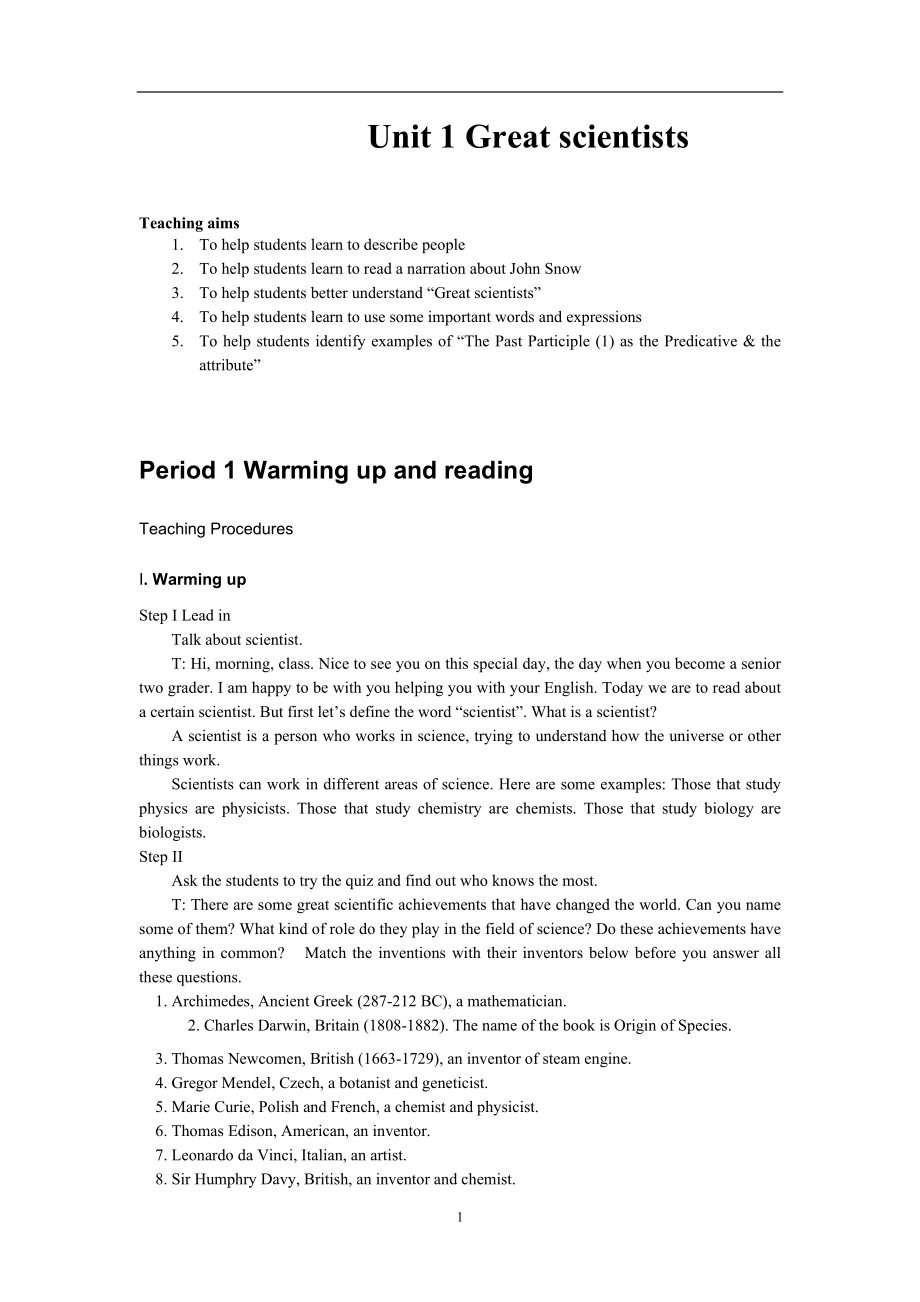 Unit 1 Great scientists

Teaching aims
1. To help students learn to describe people
2. To help students learn to read a narration about John Snow
3. To help students better understand “Great scientists”
4. To help students learn to use some important words and expressions
5. To help students identify examples of “The Past Participle (1) as the Predicative & the attribute”

Period 1 Warming up and reading

Teaching Procedures

I. Warming up

Step I Lead in
Talk about scientist.
T: Hi, morning, class. Nice to see you on this special day, the day when you become a senior two grader. I am happy to be with you helping you with your English. Today we are to read about a certain scientist. But first let’s define the word “scientist”. What is a scientist?
A scientist is a person who works in science, trying to understand how the universe or other things work.
Scientists can work in different areas of science. Here are some examples: Those that study physics are physicists. Those that study chemistry are chemists. Those that study biology are biologists.
Step II
Ask the students to try the quiz and find out who knows the most.
T: There are some great scientific achievements that have changed the world. Can you name some of them? What kind of role do they play in the field of science? Do these achievements have anything in common? Match the inventions with their inventors below before you answer all these questions.
1. Archimedes, Ancient Greek (287-212 BC), a mathematician.
2. Charles Darwin, Britain (1808-1882). The name of the book is Origin of Species.
3. Thomas Newcomen, British (1663-1729), an inventor of steam engine.
4. Gregor Mendel, Czech, a botanist and geneticist.
5. Marie Curie, Polish and French, a chemist and physicist.
6. Thomas Edison, American, an inventor.
7. Leonardo da Vinci, Italian, an artist.
8. Sir Humphry Davy, British, an inventor and chemist.

1